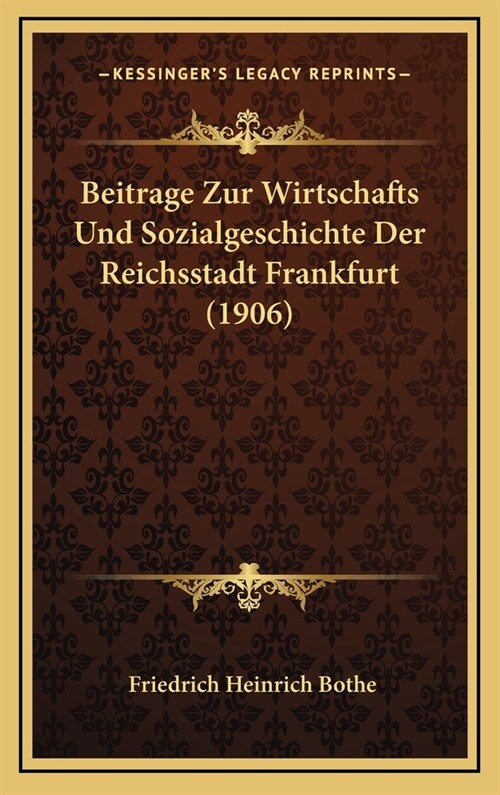 —KESSINGER'S LEGACY REPRINTS—

Beitrage Zur Wirtschafts Und Sozialgeschichte Der Reichsstadt Frankfurt (1906)

Friedrich Heinrich Bothe